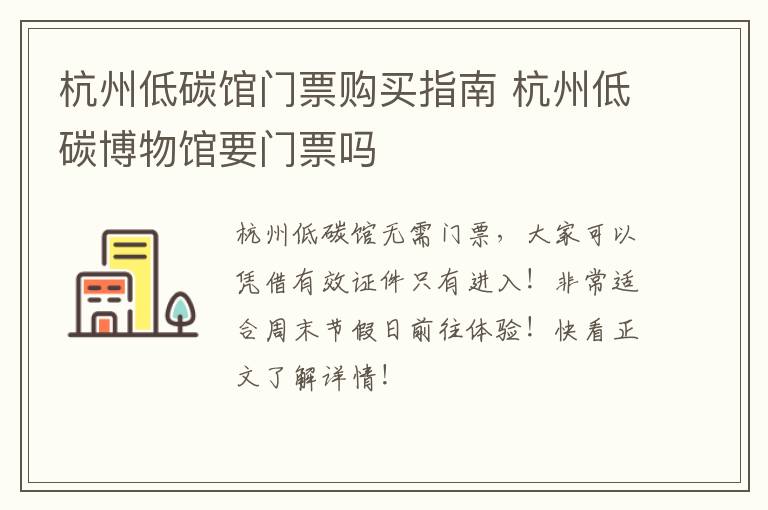 杭州低碳馆门票购买指南 杭州低碳博物馆要门票吗

杭州低碳馆无需门票，大家可以凭借有效证件只有进入！非常适合周末节假日前往体验！快看正文了解详情！